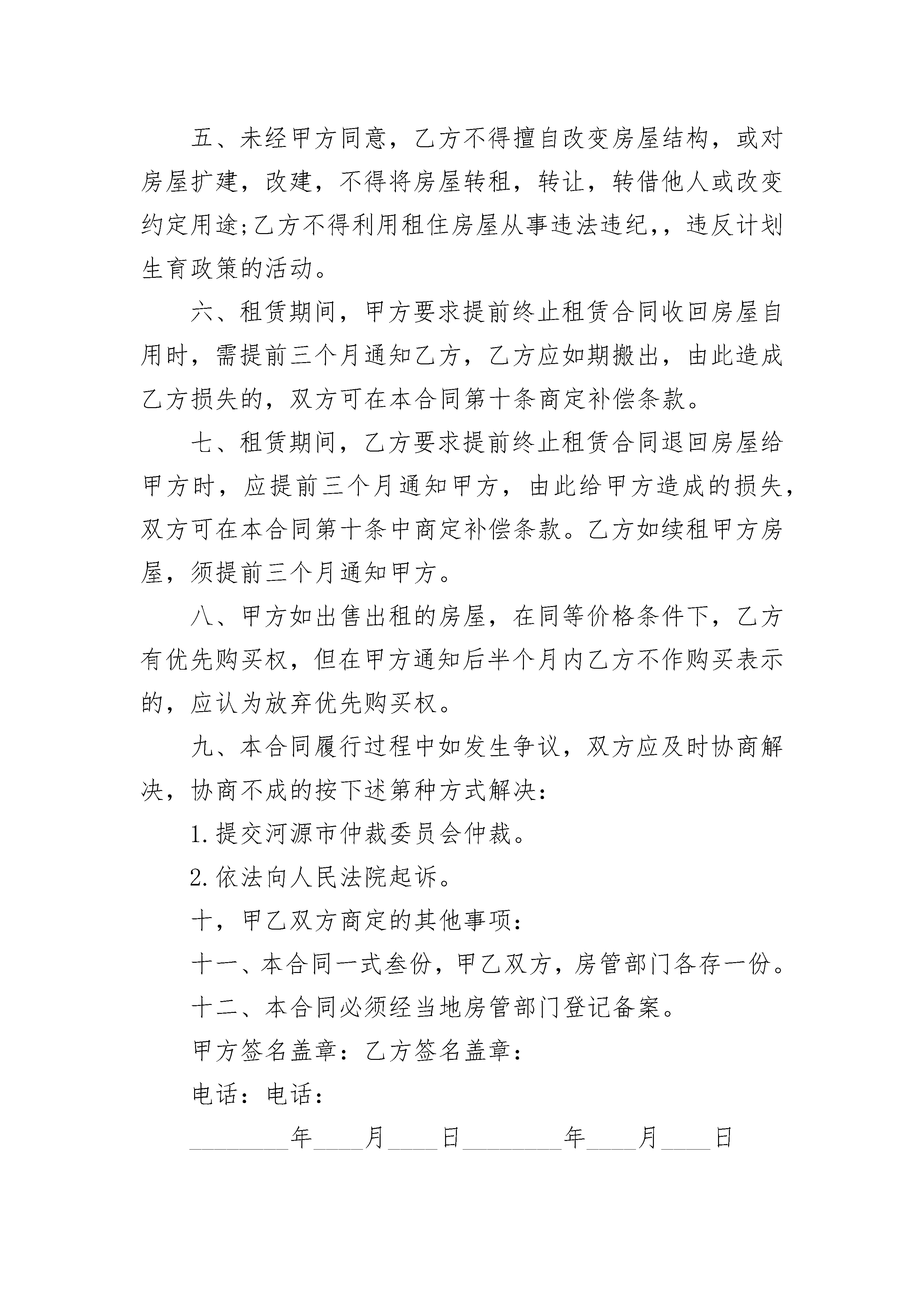 五、未经甲方同意，乙方不得擅自改变房屋结构，或对房屋扩建，改建，不得将房屋转租，转让，转借他人或改变约定用途;乙方不得利用租住房屋从事违法违纪,，违反计划生育政策的活动。

六、租赁期间，甲方要求提前终止租赁合同收回房屋自用时，需提前三个月通知乙方，乙方应如期搬出，由此造成乙方损失的，双方可在本合同第十条商定补偿条款。

七、租赁期间，乙方要求提前终止租赁合同退回房屋给甲方时，应提前三个月通知甲方，由此给甲方造成的损失，双方可在本合同第十条中商定补偿条款。乙方如续租甲方房屋，须提前三个月通知甲方。

八、甲方如出售出租的房屋，在同等价格条件下，乙方有优先购买权，但在甲方通知后半个月内乙方不作购买表示的，应认为放弃优先购买权。

九、本合同履行过程中如发生争议，双方应及时协商解决，协商不成的按下述第种方式解决：

1.提交河源市仲裁委员会仲裁。

2.依法向人民法院起诉。

十，甲乙双方商定的其他事项：

十一、本合同一式叁份，甲乙双方，房管部门各存一份。

十二、本合同必须经当地房管部门登记备案。

甲方签名盖章：乙方签名盖章：

电话：电话：

________年____月____日________年____月____日